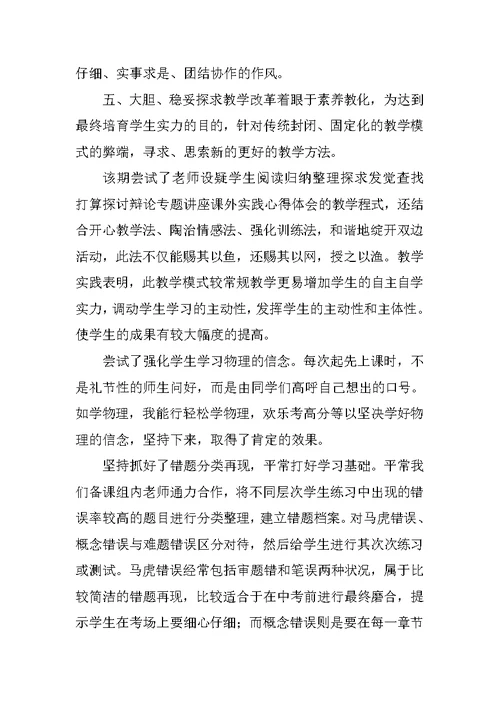 仔细、实事求是、团结协作的作风。

五、大胆、稳妥探求教学改革着眼于素养教化，为达到最终培育学生实力的目的，针对传统封闭、固定化的教学模式的弊端，寻求、思索新的更好的教学方法。

该期尝试了老师设疑学生阅读归纳整理探求发觉查找打算探讨辩论专题讲座课外实践心得体会的教学程式，还结合开心教学法、陶治情感法、强化训练法，和谐地绽开双边活动，此法不仅能赐其以鱼，还赐其以网，授之以渔。教学实践表明，此教学模式较常规教学更易增加学生的自主自学实力，调动学生学习的主动性，发挥学生的主动性和主体性。使学生的成果有较大幅度的提高。

尝试了强化学生学习物理的信念。每次起先上课时，不是礼节性的师生问好，而是由同学们高呼自己想出的口号。如学物理，我能行轻松学物理，欢乐考高分等以坚决学好物理的信念，坚持下来，取得了肯定的效果。

坚持抓好了错题分类再现，平常打好学习基础。平常我们备课组内老师通力合作，将不同层次学生练习中出现的错误率较高的题目进行分类整理，建立错题档案。对马虎错误、概念错误与难题错误区分对待，然后给学生进行其次次练习或测试。马虎错误经常包括审题错和笔误两种状况，属于比较简洁的错题再现，比较适合于在中考前进行最终磨合，提示学生在考场上要细心仔细；而概念错误则是要在每一章节